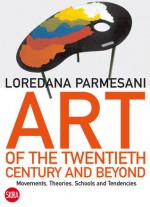 LOREDANA PARMESANI

ART

OF THE TWENTIETH CENTURY AND BEYOND

Movements, Theories, Schools and Tendencies

SKIRA